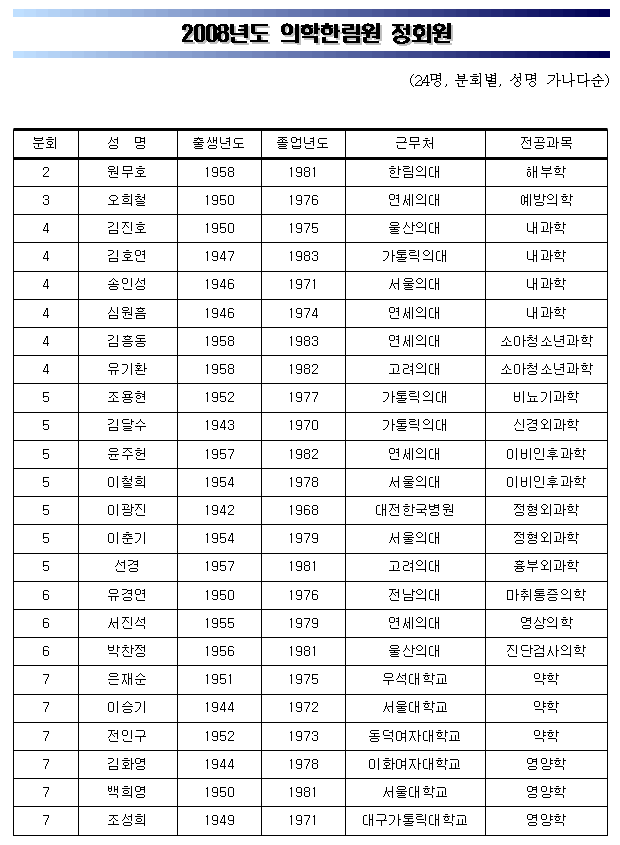 2008년도 의학한림원 정회원

(24명, 분회별, 성명 가나다순)

| 분회 | 성 명 | 출생년도 | 졸업년도 | 근무처 | 전공과목 |
|---|---|---|---|---|---|
| 2 | 원무호 | 1958 | 1981 | 한림의대 | 해부학 |
| 3 | 오희철 | 1950 | 1976 | 연세의대 | 예방의학 |
| 4 | 김진호 | 1950 | 1975 | 울산의대 | 내과학 |
| 4 | 김호연 | 1947 | 1983 | 가톨릭의대 | 내과학 |
| 4 | 송인성 | 1946 | 1971 | 서울의대 | 내과학 |
| 4 | 심원흠 | 1946 | 1974 | 연세의대 | 내과학 |
| 4 | 김흥동 | 1958 | 1983 | 연세의대 | 소아청소년과학 |
| 4 | 유기환 | 1958 | 1982 | 고려의대 | 소아청소년과학 |
| 5 | 조용현 | 1952 | 1977 | 가톨릭의대 | 비뇨기과학 |
| 5 | 김달수 | 1943 | 1970 | 가톨릭의대 | 신경외과학 |
| 5 | 윤주헌 | 1957 | 1982 | 연세의대 | 이비인후과학 |
| 5 | 이철희 | 1954 | 1978 | 서울의대 | 이비인후과학 |
| 5 | 이광진 | 1942 | 1968 | 대전한국병원 | 정형외과학 |
| 5 | 이춘기 | 1954 | 1979 | 서울의대 | 정형외과학 |
| 5 | 선경 | 1957 | 1981 | 고려의대 | 흉부외과학 |
| 6 | 유경연 | 1950 | 1976 | 전남의대 | 마취통증의학 |
| 6 | 서진석 | 1955 | 1979 | 연세의대 | 영상의학 |
| 6 | 박찬정 | 1956 | 1981 | 울산의대 | 진단검사의학 |
| 7 | 은재순 | 1951 | 1975 | 우석대학교 | 약학 |
| 7 | 이승기 | 1944 | 1972 | 서울대학교 | 약학 |
| 7 | 전인구 | 1952 | 1973 | 동덕여자대학교 | 약학 |
| 7 | 김화영 | 1944 | 1978 | 이화여자대학교 | 영양학 |
| 7 | 백희영 | 1950 | 1981 | 서울대학교 | 영양학 |
| 7 | 조성희 | 1949 | 1971 | 대구가톨릭대학교 | 영양학 |